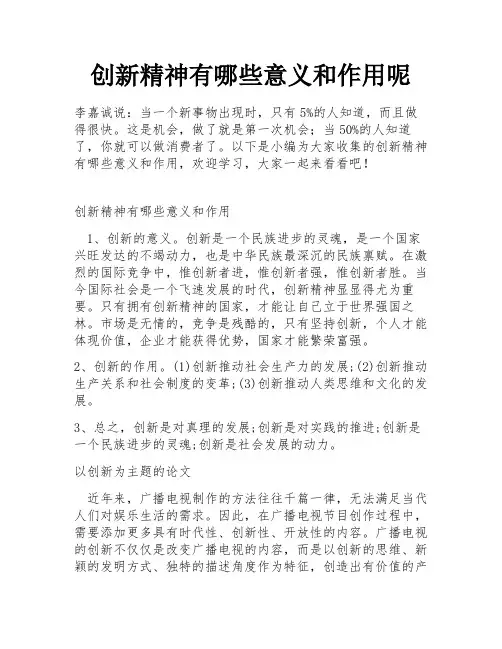 创新精神有哪些意义和作用呢

李嘉诚说：当一个新事物出现时，只有5%的人知道，而且做得很快。这是机会，做了就是第一次机会；当50%的人知道了，你就可以做消费者了。以下是小编为大家收集的创新精神有哪些意义和作用，欢迎学习，大家一起来看看吧！

创新精神有哪些意义和作用

1、创新的意义。创新是一个民族进步的灵魂，是一个国家兴旺发达的不竭动力，也是中华民族最深沉的民族禀赋。在激烈的国际竞争中，惟创新者进，惟创新者强，惟创新者胜。当今国际社会是一个飞速发展的时代，创新精神显显得尤为重要。只有拥有创新精神的国家，才能让自己立于世界强国之林。市场是无情的，竞争是残酷的，只有坚持创新，个人才能体现价值，企业才能获得优势，国家才能繁荣富强。

2、创新的作用。(1)创新推动社会生产力的发展;(2)创新推动生产关系和社会制度的变革;(3)创新推动人类思维和文化的发展。

3、总之，创新是对真理的发展;创新是对实践的推进;创新是一个民族进步的灵魂;创新是社会发展的动力。

以创新为主题的论文

近年来，广播电视制作的方法往往千篇一律，无法满足当代人们对娱乐生活的需求。因此，在广播电视节目创作过程中，需要添加更多具有时代性、创新性、开放性的内容。广播电视的创新不仅仅是改变广播电视的内容，而是以创新的思维、新颖的发明方式、独特的描述角度作为特征，创造出有价值的产